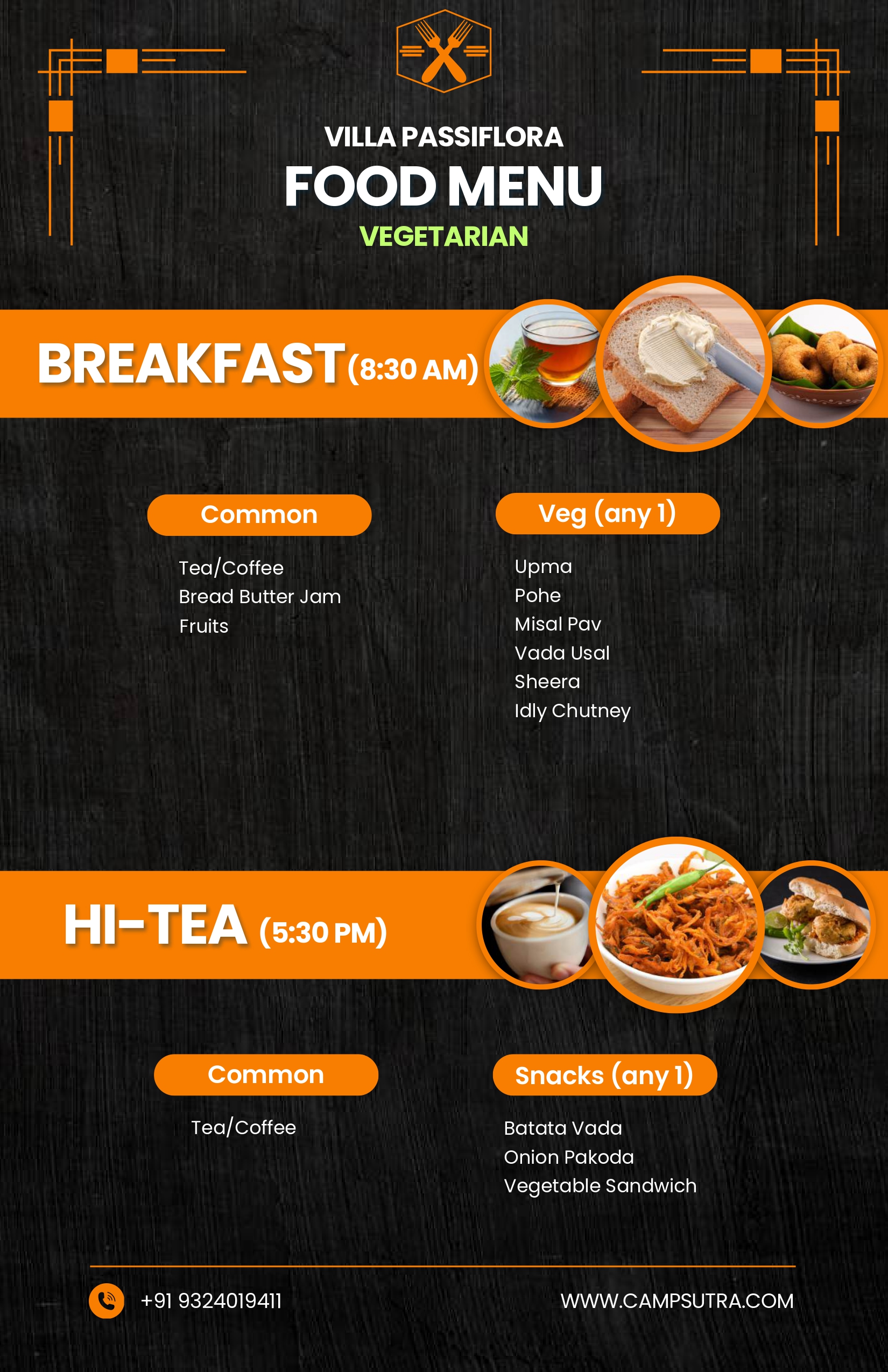 VILLA PASSIFLORA
FOOD MENU
VEGETARIAN

BREAKFAST (8:30 AM)

Common

Tea/Coffee
Bread Butter Jam
Fruits

Veg (any 1)

Upma
Pohe
Misal Pav
Vada Usal
Sheera
Idly Chutney

HI-TEA (5:30 PM)

Common

Tea/Coffee

Snacks (any 1)

Batata Vada
Onion Pakoda
Vegetable Sandwich

+91 9324019411

WWW.CAMPSUTRA.COM